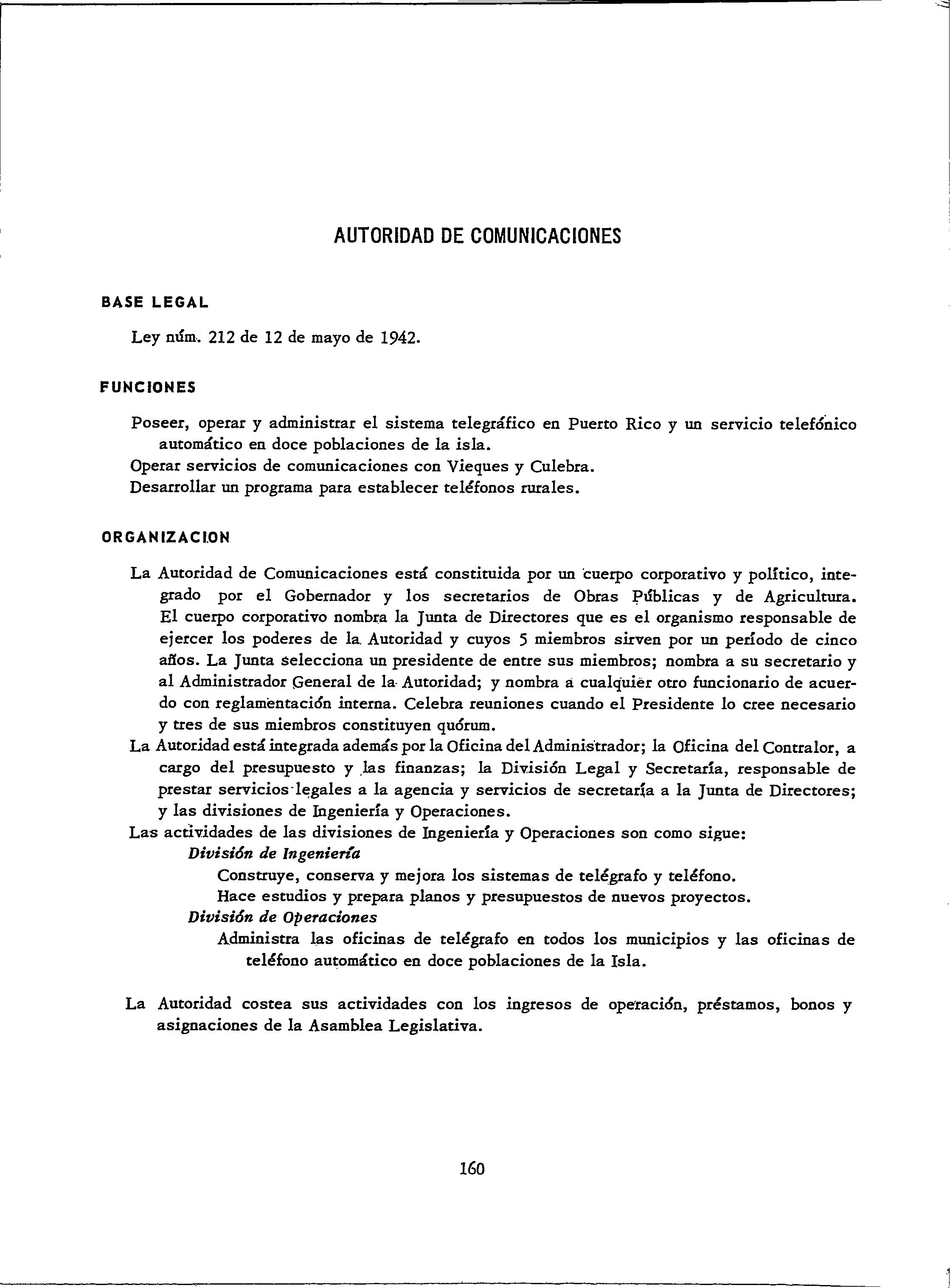 AUTORIDAD DE COMUNICACIONES

BASE LEGAL

Ley núm. 212 de 12 de mayo de 1942.

FUNCIONES

Poseer, operar y administrar el sistema telegráfico en Puerto Rico y un servicio telefónico automático en doce poblaciones de la isla.
Operar servicios de comunicaciones con Vieques y Culebra.
Desarrollar un programa para establecer teléfonos rurales.

ORGANIZACION

La Autoridad de Comunicaciones está constituida por un cuerpo corporativo y político, integrado por el Gobernador y los secretarios de Obras Públicas y de Agricultura. El cuerpo corporativo nombra la Junta de Directores que es el organismo responsable de ejercer los poderes de la Autoridad y cuyos 5 miembros sirven por un período de cinco años. La Junta selecciona un presidente de entre sus miembros; nombra a su secretario y al Administrador General de la Autoridad; y nombra a cualquier otro funcionario de acuerdo con reglamentación interna. Celebra reuniones cuando el Presidente lo cree necesario y tres de sus miembros constituyen quórum.
La Autoridad está integrada además por la Oficina del Administrador; la Oficina del Contralor, a cargo del presupuesto y las finanzas; la División Legal y Secretaría, responsable de prestar servicios legales a la agencia y servicios de secretaría a la Junta de Directores; y las divisiones de Ingeniería y Operaciones.
Las actividades de las divisiones de Ingeniería y Operaciones son como sigue:
División de Ingeniería
Construye, conserva y mejora los sistemas de telégrafo y teléfono.
Hace estudios y prepara planos y presupuestos de nuevos proyectos.
División de Operaciones
Administra las oficinas de telégrafo en todos los municipios y las oficinas de teléfono automático en doce poblaciones de la Isla.

La Autoridad costea sus actividades con los ingresos de operación, préstamos, bonos y asignaciones de la Asamblea Legislativa.

160